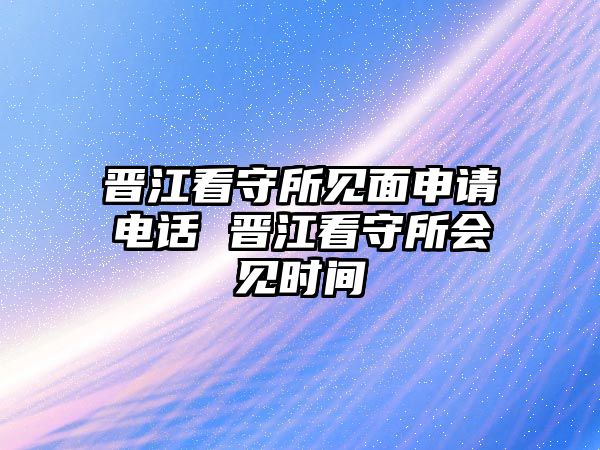 晋江看守所见面申请电话 晋江看守所会见时间